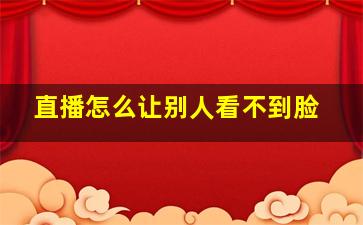 直播怎么让别人看不到脸